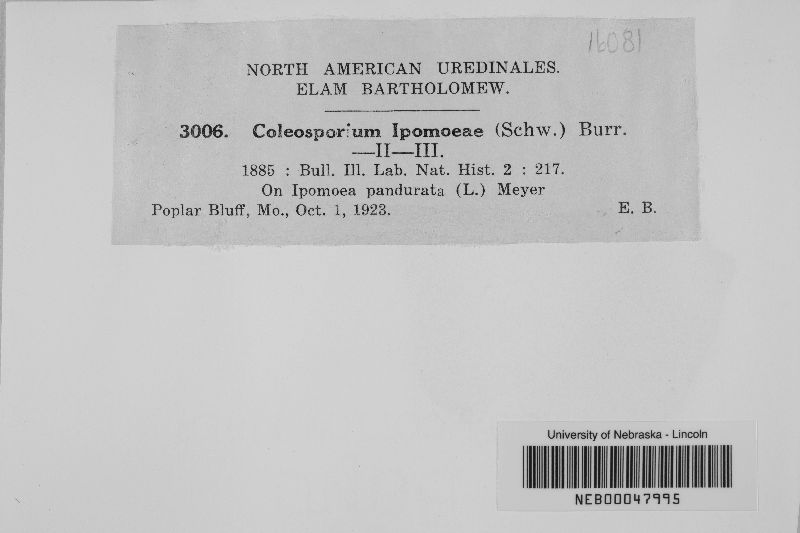 16081

NORTH AMERICAN UREDINALES.
ELAM BARTHOLOMEW.

3006. Coleosporium Ipomoeae (Schw.) Burr.
—II—III.
1885 : Bull. Ill. Lab. Nat. Hist. 2 : 217.
On Ipomoea pandurata (L.) Meyer
Poplar Bluff, Mo., Oct. 1, 1923. E. B.

University of Nebraska - Lincoln
NEB00047995